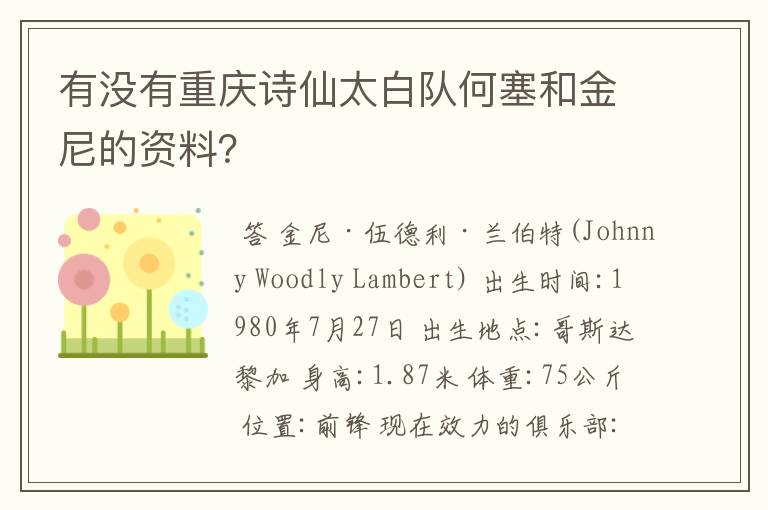 有没有重庆诗仙太白队何塞和金尼的资料?

答 金尼·伍德利·兰伯特(Johnny Woodly Lambert) 出生时间:1980年7月27日 出生地点:哥斯达黎加 身高:1.87米 体重:75公斤 位置:前锋 现在效力的俱乐部: